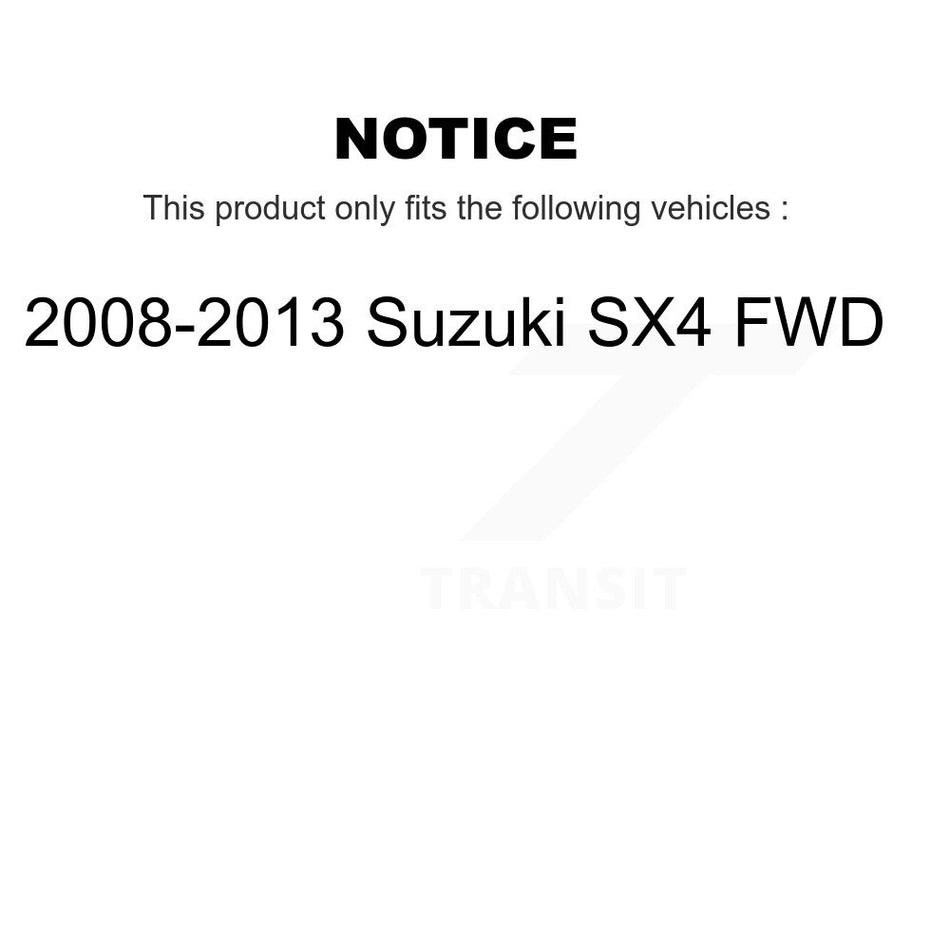 NOTICE

This product only fits the following vehicles :

2008-2013 Suzuki SX4 FWD

TRANSIT